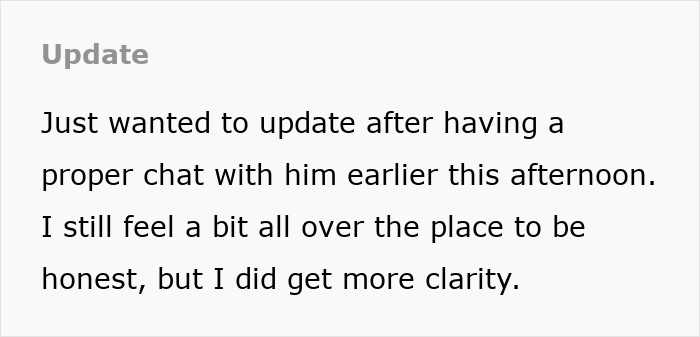 Update

Just wanted to update after having a proper chat with him earlier this afternoon. I still feel a bit all over the place to be honest, but I did get more clarity.